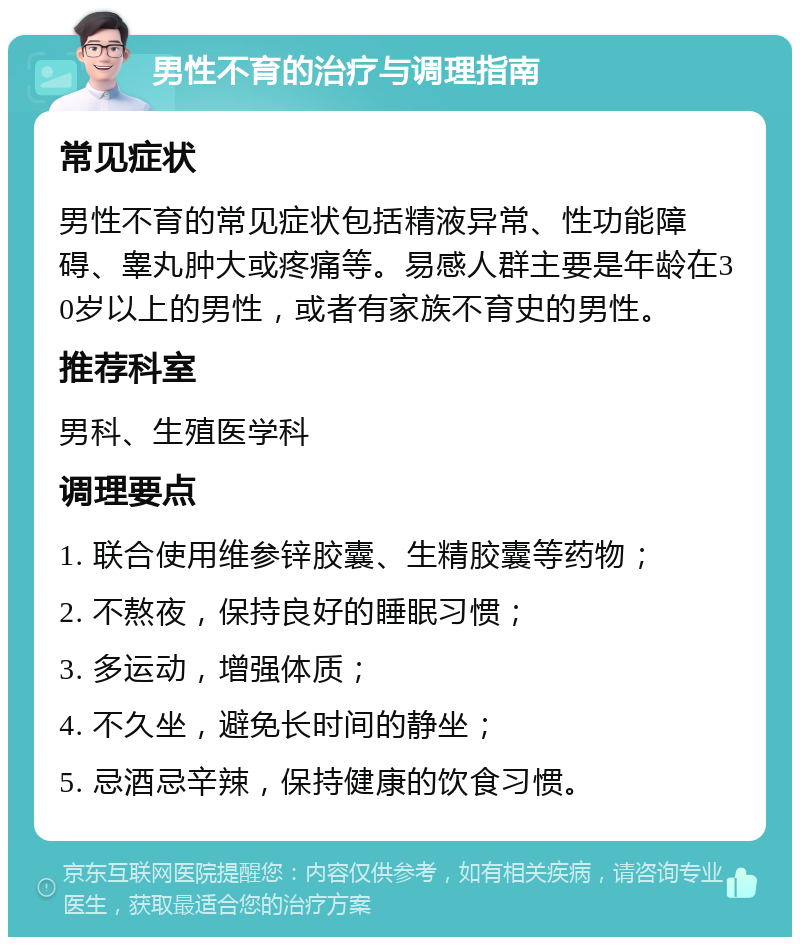 男性不育的治疗与调理指南

常见症状

男性不育的常见症状包括精液异常、性功能障碍、睾丸肿大或疼痛等。易感人群主要是年龄在30岁以上的男性，或者有家族不育史的男性。

推荐科室

男科、生殖医学科

调理要点

1. 联合使用维参锌胶囊、生精胶囊等药物；

2. 不熬夜，保持良好的睡眠习惯；

3. 多运动，增强体质；

4. 不久坐，避免长时间的静坐；

5. 忌酒忌辛辣，保持健康的饮食习惯。

京东互联网医院提醒您：内容仅供参考，如有相关疾病，请咨询专业医生，获取最适合您的治疗方案